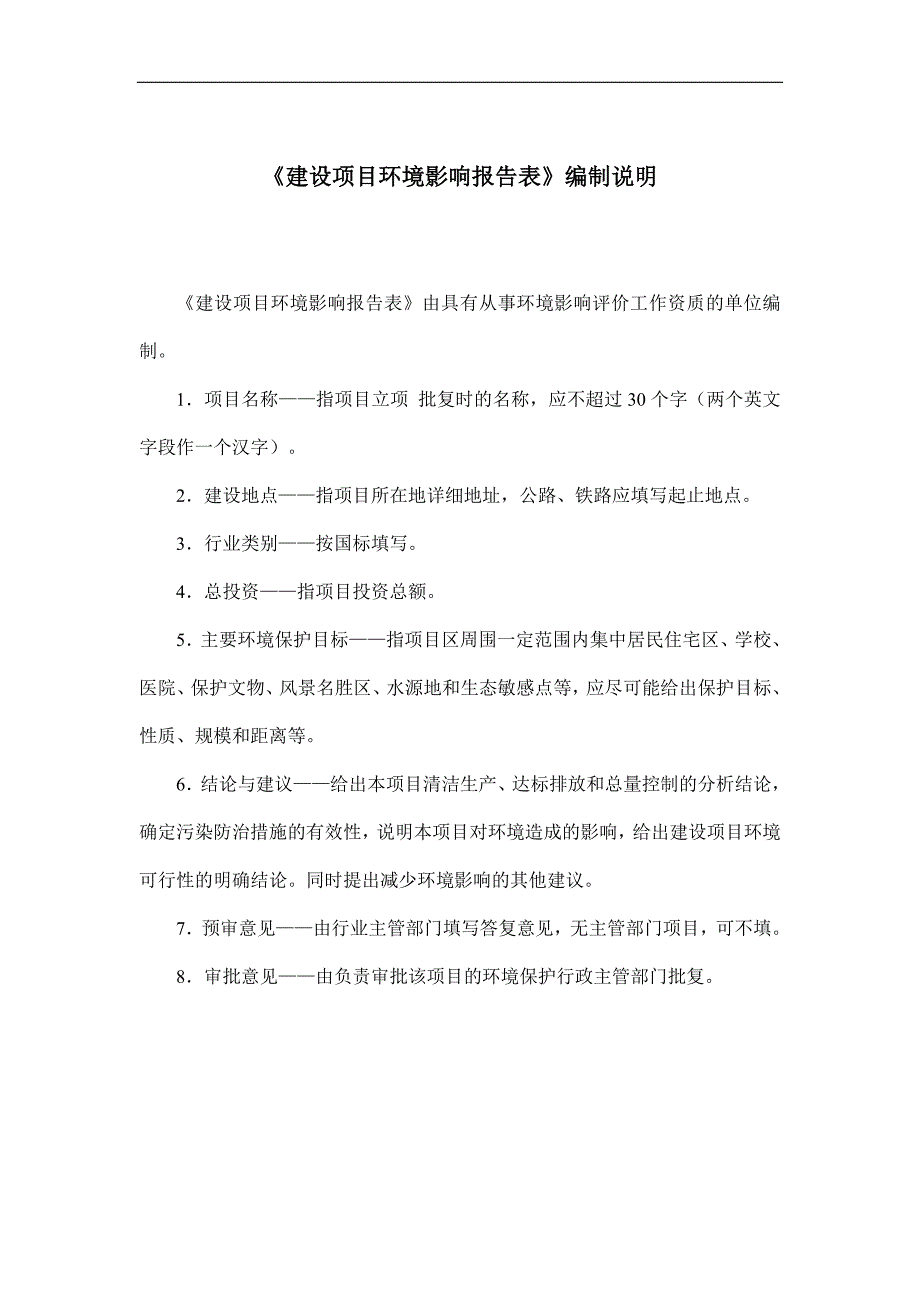 《建设项目环境影响报告表》编制说明

《建设项目环境影响报告表》由具有从事环境影响评价工作资质的单位编制。

1．项目名称——指项目立项 批复时的名称，应不超过 30 个字（两个英文字段作一个汉字）。

2．建设地点——指项目所在地详细地址，公路、铁路应填写起止地点。

3．行业类别——按国标填写。

4．总投资——指项目投资总额。

5．主要环境保护目标——指项目区周围一定范围内集中居民住宅区、学校、医院、保护文物、风景名胜区、水源地和生态敏感点等，应尽可能给出保护目标、性质、规模和距离等。

6．结论与建议——给出本项目清洁生产、达标排放和总量控制的分析结论，确定污染防治措施的有效性，说明本项目对环境造成的影响，给出建设项目环境可行性的明确结论。同时提出减少环境影响的其他建议。

7．预审意见——由行业主管部门填写答复意见，无主管部门项目，可不填。

8．审批意见——由负责审批该项目的环境保护行政主管部门批复。